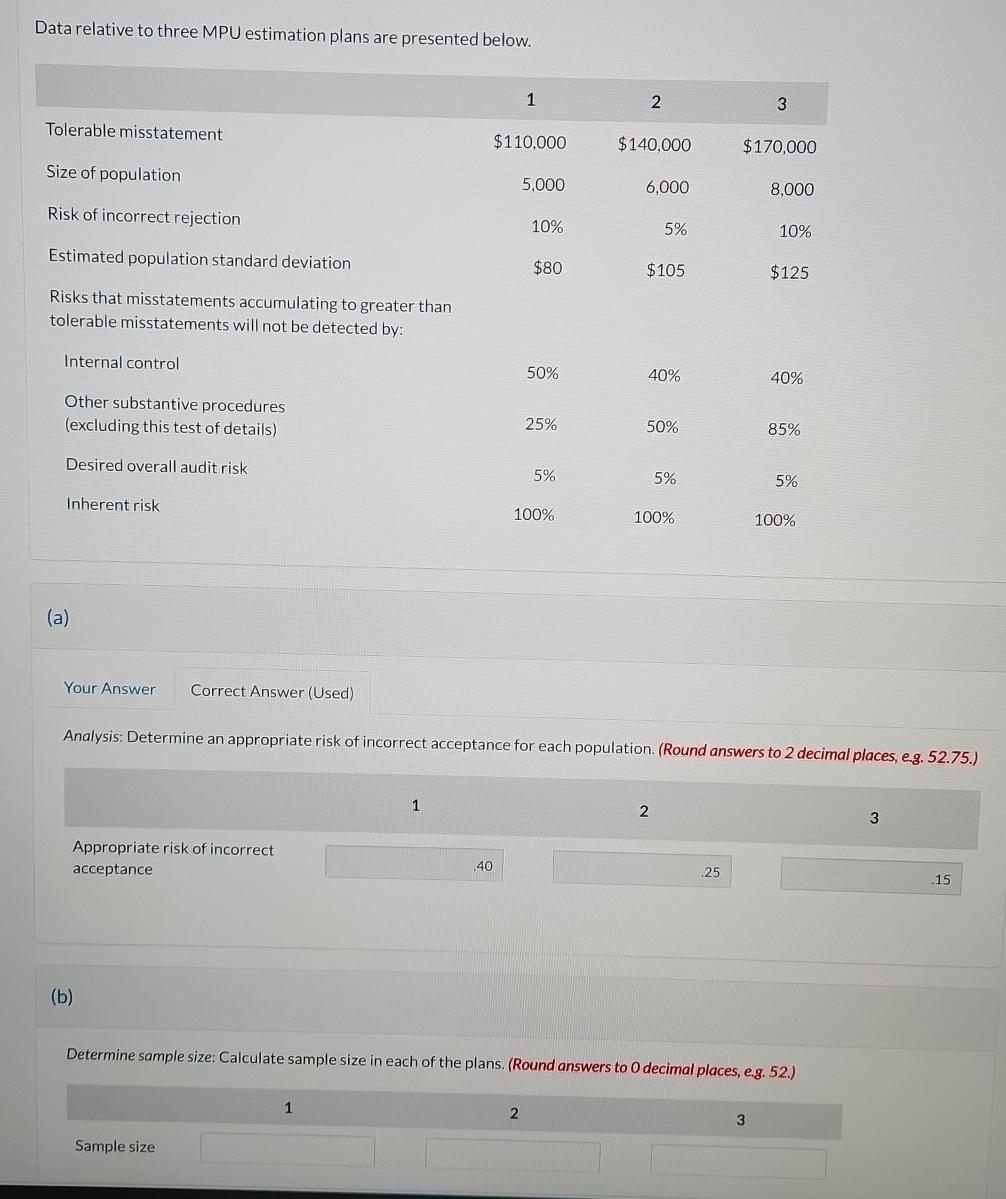 Data relative to three MPU estimation plans are presented below.

| | 1 | 2 | 3 |
|---|---|---|---|
| Tolerable misstatement | $110,000 | $140,000 | $170,000 |
| Size of population | 5,000 | 6,000 | 8,000 |
| Risk of incorrect rejection | 10% | 5% | 10% |
| Estimated population standard deviation | $80 | $105 | $125 |
| Risks that misstatements accumulating to greater than tolerable misstatements will not be detected by: | | | |
| Internal control | 50% | 40% | 40% |
| Other substantive procedures (excluding this test of details) | 25% | 50% | 85% |
| Desired overall audit risk | 5% | 5% | 5% |
| Inherent risk | 100% | 100% | 100% |

(a)

Your Answer Correct Answer (Used)

Analysis: Determine an appropriate risk of incorrect acceptance for each population. (Round answers to 2 decimal places, e.g. 52.75.)

| | 1 | 2 | 3 |
|---|---|---|---|
| Appropriate risk of incorrect acceptance | .40 | .25 | .15 |

(b)

Determine sample size: Calculate sample size in each of the plans. (Round answers to 0 decimal places, e.g. 52.)

| | 1 | 2 | 3 |
|---|---|---|---|
| Sample size | | | |